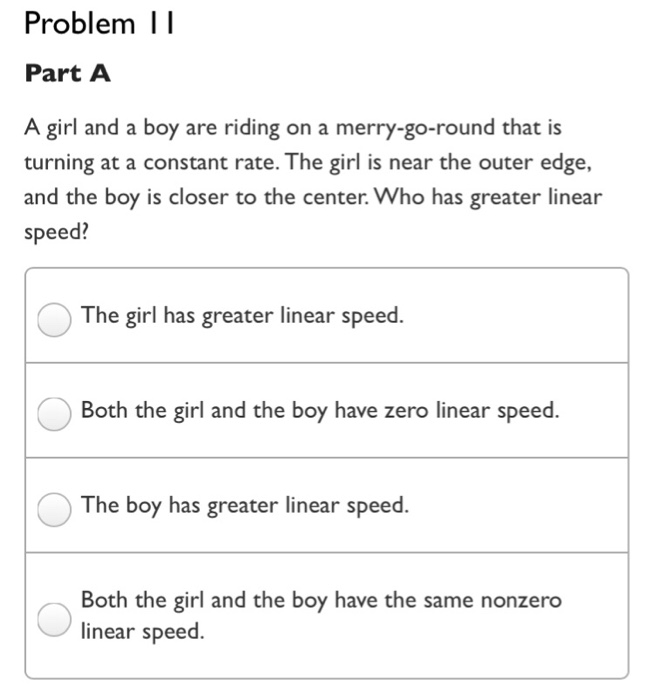 Problem 11

Part A

A girl and a boy are riding on a merry-go-round that is turning at a constant rate. The girl is near the outer edge, and the boy is closer to the center. Who has greater linear speed?

The girl has greater linear speed.

Both the girl and the boy have zero linear speed.

The boy has greater linear speed.

Both the girl and the boy have the same nonzero linear speed.